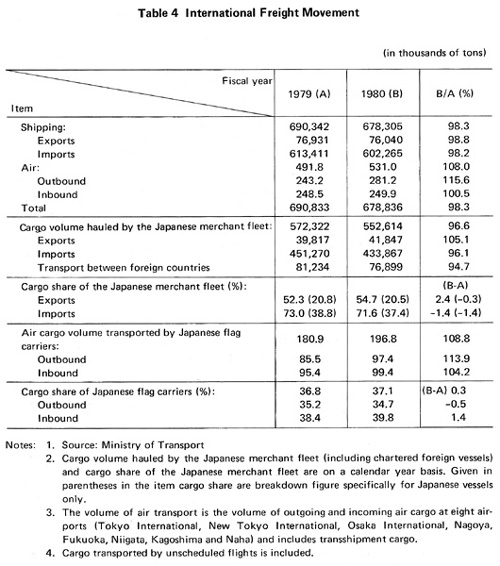 Table 4 International Freight Movement

(in thousands of tons)

| Fiscal year / Item | 1979 (A) | 1980 (B) | B/A (%) |
|---|---|---|---|
| Shipping: | 690,342 | 678,305 | 98.3 |
| Exports | 76,931 | 76,040 | 98.8 |
| Imports | 613,411 | 602,265 | 98.2 |
| Air: | 491.8 | 531.0 | 108.0 |
| Outbound | 243.2 | 281.2 | 115.6 |
| Inbound | 248.5 | 249.9 | 100.5 |
| Total | 690,833 | 678,836 | 98.3 |
| Cargo volume hauled by the Japanese merchant fleet: | 572,322 | 552,614 | 96.6 |
| Exports | 39,817 | 41,847 | 105.1 |
| Imports | 451,270 | 433,867 | 96.1 |
| Transport between foreign countries | 81,234 | 76,899 | 94.7 |
| Cargo share of the Japanese merchant fleet (%): | | | (B-A) |
| Exports | 52.3 (20.8) | 54.7 (20.5) | 2.4 (-0.3) |
| Imports | 73.0 (38.8) | 71.6 (37.4) | -1.4 (-1.4) |
| Air cargo volume transported by Japanese flag carriers: | 180.9 | 196.8 | 108.8 |
| Outbound | 85.5 | 97.4 | 113.9 |
| Inbound | 95.4 | 99.4 | 104.2 |
| Cargo share of Japanese flag carriers (%): | 36.8 | 37.1 | (B-A) 0.3 |
| Outbound | 35.2 | 34.7 | -0.5 |
| Inbound | 38.4 | 39.8 | 1.4 |

Notes: 1. Source: Ministry of Transport
2. Cargo volume hauled by the Japanese merchant fleet (including chartered foreign vessels) and cargo share of the Japanese merchant fleet are on a calendar year basis. Given in parentheses in the item cargo share are breakdown figure specifically for Japanese vessels only.
3. The volume of air transport is the volume of outgoing and incoming air cargo at eight airports (Tokyo International, New Tokyo International, Osaka International, Nagoya, Fukuoka, Niigata, Kagoshima and Naha) and includes transshipment cargo.
4. Cargo transported by unscheduled flights is included.